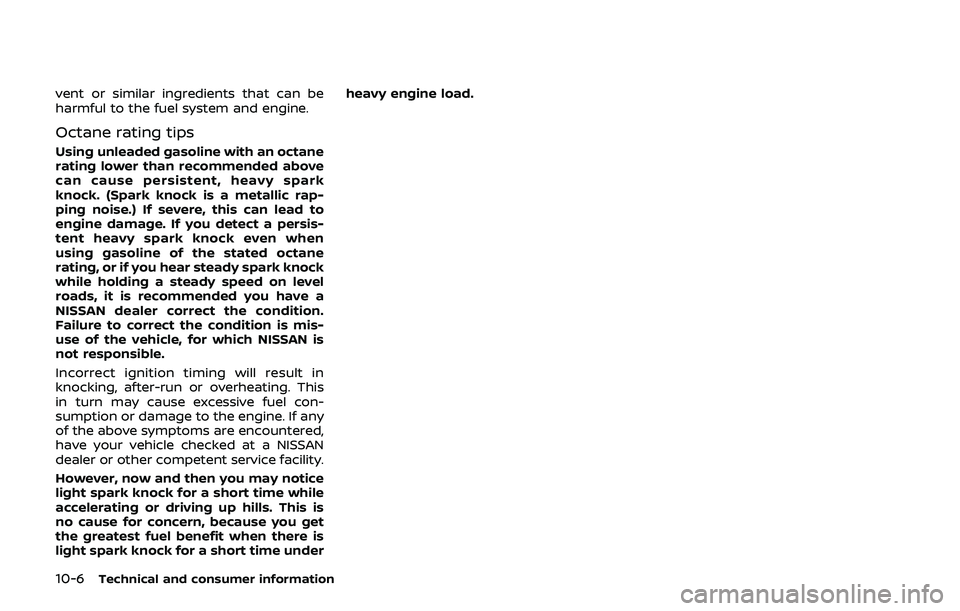 vent or similar ingredients that can be harmful to the fuel system and engine.

Octane rating tips

Using unleaded gasoline with an octane rating lower than recommended above can cause persistent, heavy spark knock. (Spark knock is a metallic rapping noise.) If severe, this can lead to engine damage. If you detect a persistent heavy spark knock even when using gasoline of the stated octane rating, or if you hear steady spark knock while holding a steady speed on level roads, it is recommended you have a NISSAN dealer correct the condition. Failure to correct the condition is misuse of the vehicle, for which NISSAN is not responsible.

Incorrect ignition timing will result in knocking, after-run or overheating. This in turn may cause excessive fuel consumption or damage to the engine. If any of the above symptoms are encountered, have your vehicle checked at a NISSAN dealer or other competent service facility.

However, now and then you may notice light spark knock for a short time while accelerating or driving up hills. This is no cause for concern, because you get the greatest fuel benefit when there is light spark knock for a short time under heavy engine load.

10-6 Technical and consumer information

carmanualsonline.info